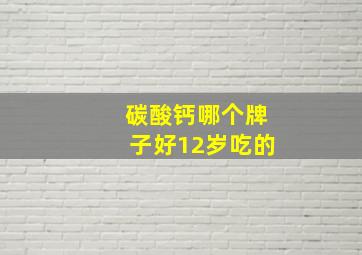 碳酸钙哪个牌子好12岁吃的